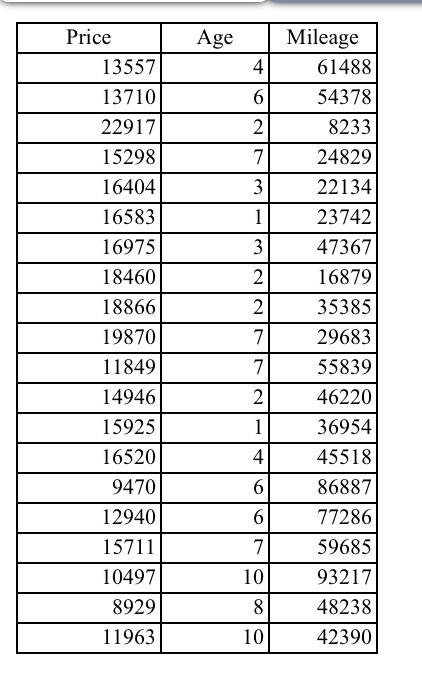 | Price | Age | Mileage |
|---|---|---|
| 13557 | 4 | 61488 |
| 13710 | 6 | 54378 |
| 22917 | 2 | 8233 |
| 15298 | 7 | 24829 |
| 16404 | 3 | 22134 |
| 16583 | 1 | 23742 |
| 16975 | 3 | 47367 |
| 18460 | 2 | 16879 |
| 18866 | 2 | 35385 |
| 19870 | 7 | 29683 |
| 11849 | 7 | 55839 |
| 14946 | 2 | 46220 |
| 15925 | 1 | 36954 |
| 16520 | 4 | 45518 |
| 9470 | 6 | 86887 |
| 12940 | 6 | 77286 |
| 15711 | 7 | 59685 |
| 10497 | 10 | 93217 |
| 8929 | 8 | 48238 |
| 11963 | 10 | 42390 |